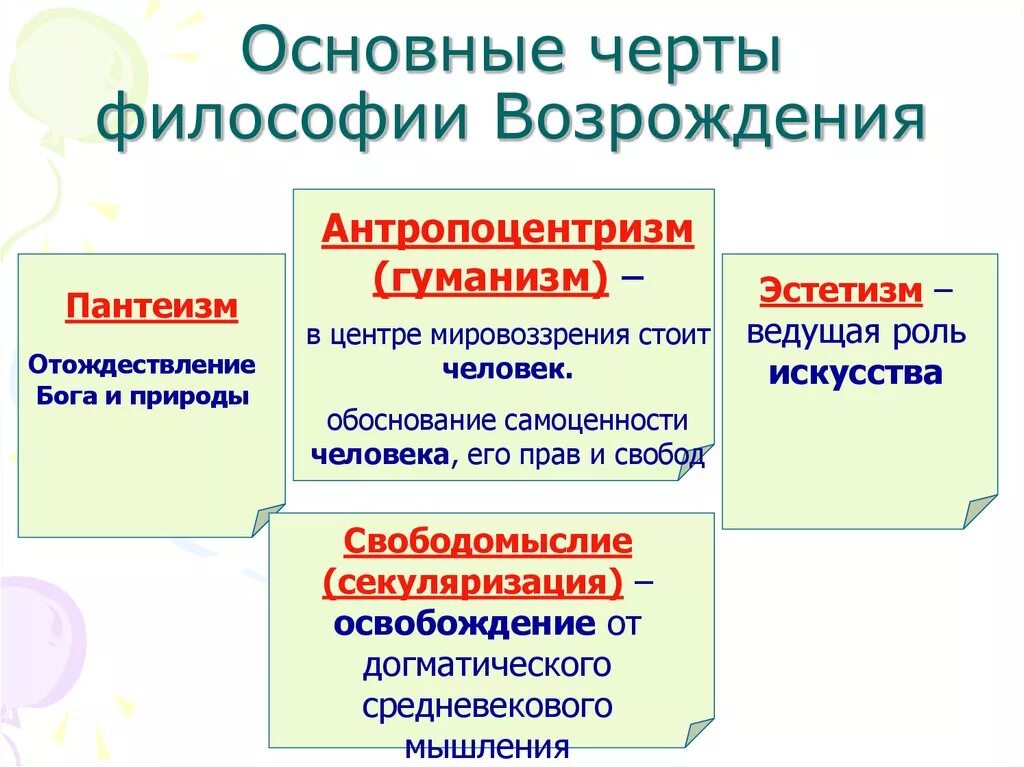 Основные черты философии Возрождения

Пантеизм

Отождествление Бога и природы

Антропоцентризм (гуманизм) –

в центре мировоззрения стоит человек.

обоснование самоценности человека, его прав и свобод

Эстетизм – ведущая роль искусства

Свободомыслие (секуляризация) – освобождение от догматического средневекового мышления